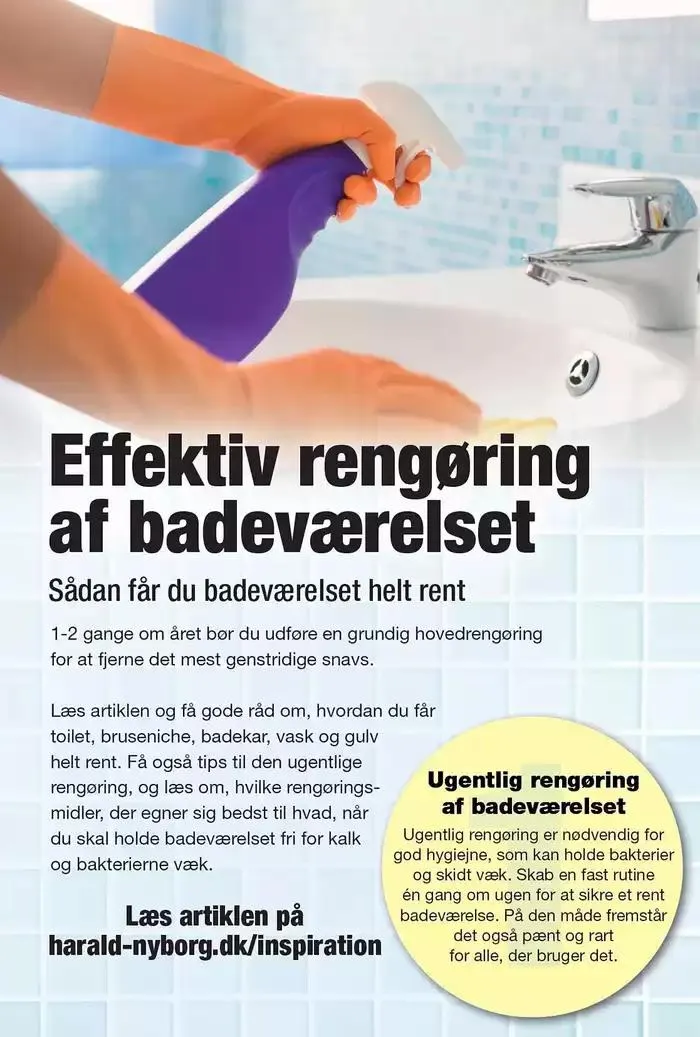 Effektiv rengøring af badeværelset

Sådan får du badeværelset helt rent

1-2 gange om året bør du udføre en grundig hovedrengøring for at fjerne det mest genstridige snavs.

Læs artiklen og få gode råd om, hvordan du får toilet, bruseniche, badekar, vask og gulv helt rent. Få også tips til den ugentlige rengøring, og læs om, hvilke rengøringsmidler, der egner sig bedst til hvad, når du skal holde badeværelset fri for kalk og bakterierne væk.

Læs artiklen på
harald-nyborg.dk/inspiration

Ugentlig rengøring af badeværelset

Ugentlig rengøring er nødvendig for god hygiejne, som kan holde bakterier og skidt væk. Skab en fast rutine én gang om ugen for at sikre et rent badeværelse. På den måde fremstår det også pænt og rart for alle, der bruger det.